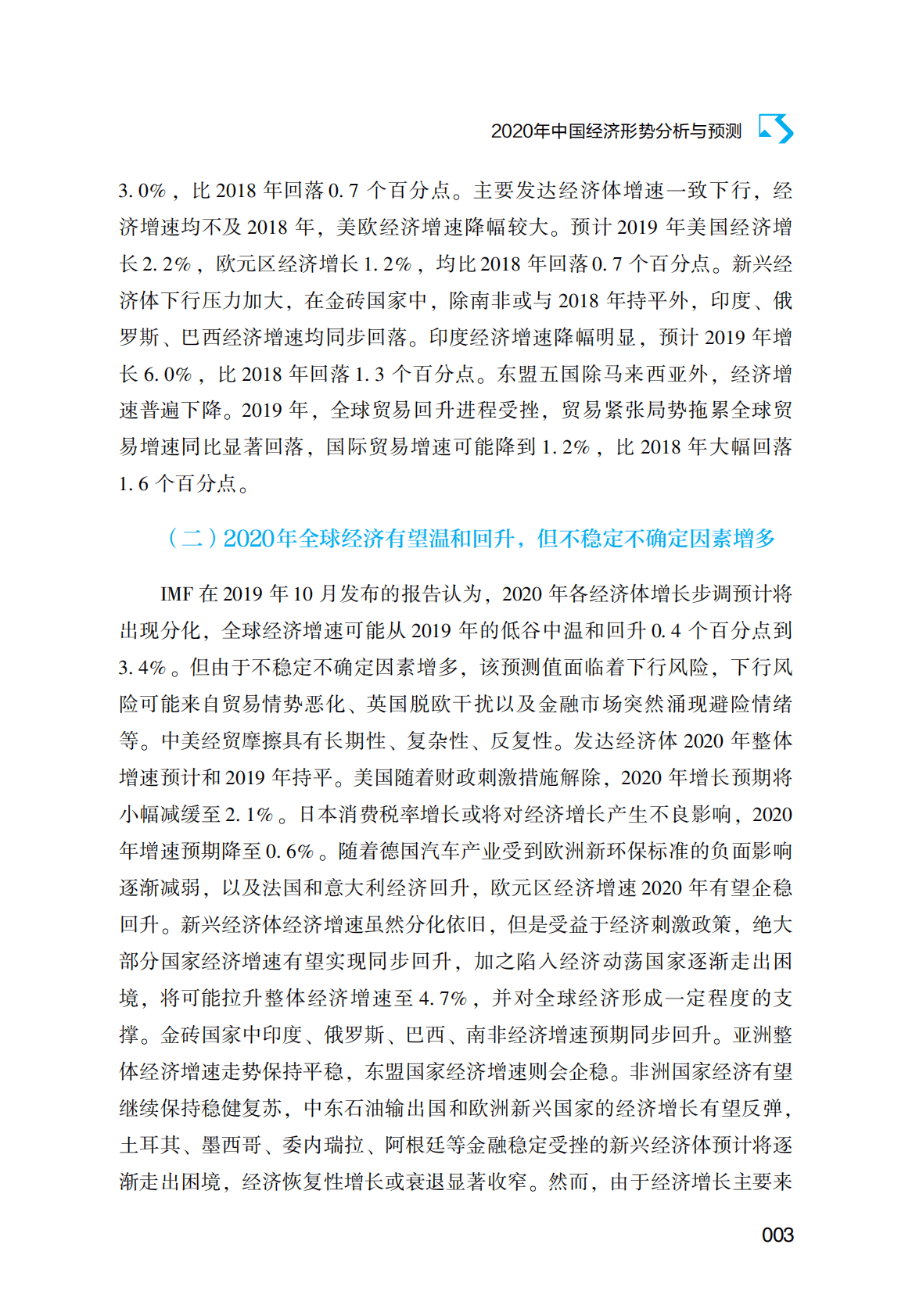 2020年中国经济形势分析与预测

3.0%，比2018年回落0.7个百分点。主要发达经济体增速一致下行，经济增速均不及2018年，美欧经济增速降幅较大。预计2019年美国经济增长2.2%，欧元区经济增长1.2%，均比2018年回落0.7个百分点。新兴经济体下行压力加大，在金砖国家中，除南非或与2018年持平外，印度、俄罗斯、巴西经济增速均同步回落。印度经济增速降幅明显，预计2019年增长6.0%，比2018年回落1.3个百分点。东盟五国除马来西亚外，经济增速普遍下降。2019年，全球贸易回升进程受挫，贸易紧张局势拖累全球贸易增速同比显著回落，国际贸易增速可能降到1.2%，比2018年大幅回落1.6个百分点。

（二）2020年全球经济有望温和回升，但不稳定不确定因素增多

IMF在2019年10月发布的报告认为，2020年各经济体增长步调预计将出现分化，全球经济增速可能从2019年的低谷中温和回升0.4个百分点到3.4%。但由于不稳定不确定因素增多，该预测值面临着下行风险，下行风险可能来自贸易情势恶化、英国脱欧干扰以及金融市场突然涌现避险情绪等。中美经贸摩擦具有长期性、复杂性、反复性。发达经济体2020年整体增速预计和2019年持平。美国随着财政刺激措施解除，2020年增长预期将小幅减缓至2.1%。日本消费税率增长或将对经济增长产生不良影响，2020年增速预期降至0.6%。随着德国汽车产业受到欧洲新环保标准的负面影响逐渐减弱，以及法国和意大利经济回升，欧元区经济增速2020年有望企稳回升。新兴经济体经济增速虽然分化依旧，但是受益于经济刺激政策，绝大部分国家经济增速有望实现同步回升，加之陷入经济动荡国家逐渐走出困境，将可能拉升整体经济增速至4.7%，并对全球经济形成一定程度的支撑。金砖国家中印度、俄罗斯、巴西、南非经济增速预期同步回升。亚洲整体经济增速走势保持平稳，东盟国家经济增速则会企稳。非洲国家经济有望继续保持稳健复苏，中东石油输出国和欧洲新兴国家的经济增长有望反弹，土耳其、墨西哥、委内瑞拉、阿根廷等金融稳定受挫的新兴经济体预计将逐渐走出困境，经济恢复性增长或衰退显著收窄。然而，由于经济增长主要来

003